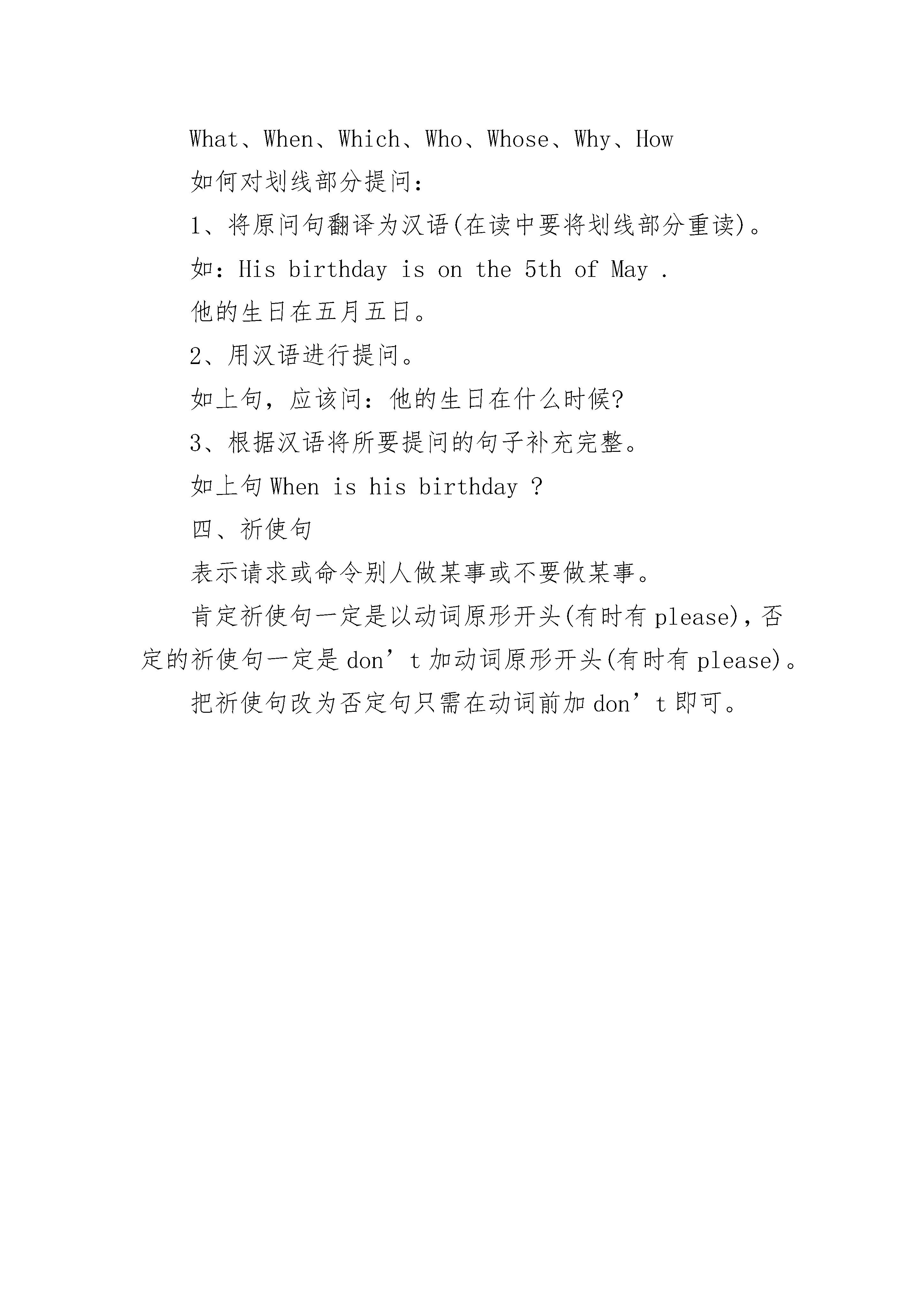 What、When、Which、Who、Whose、Why、How

如何对划线部分提问：

1、将原问句翻译为汉语(在读中要将划线部分重读)。

如：His birthday is on the 5th of May .

他的生日在五月五日。

2、用汉语进行提问。

如上句，应该问：他的生日在什么时候?

3、根据汉语将所要提问的句子补充完整。

如上句 When is his birthday ?

四、祈使句

表示请求或命令别人做某事或不要做某事。

肯定祈使句一定是以动词原形开头(有时有 please)，否定的祈使句一定是 don’t 加动词原形开头(有时有 please)。

把祈使句改为否定句只需在动词前加 don’t 即可。